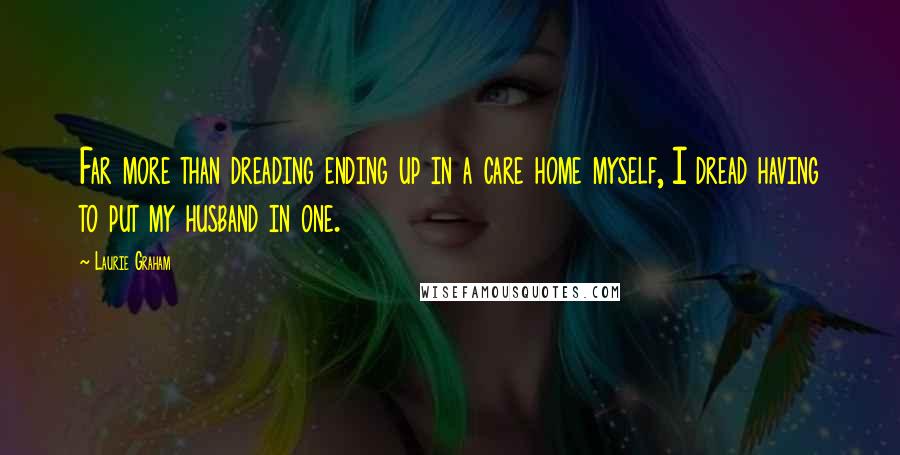 Far more than dreading ending up in a care home myself, I dread having to put my husband in one.

~ Laurie Graham

WISEFAMOUSQUOTES.COM